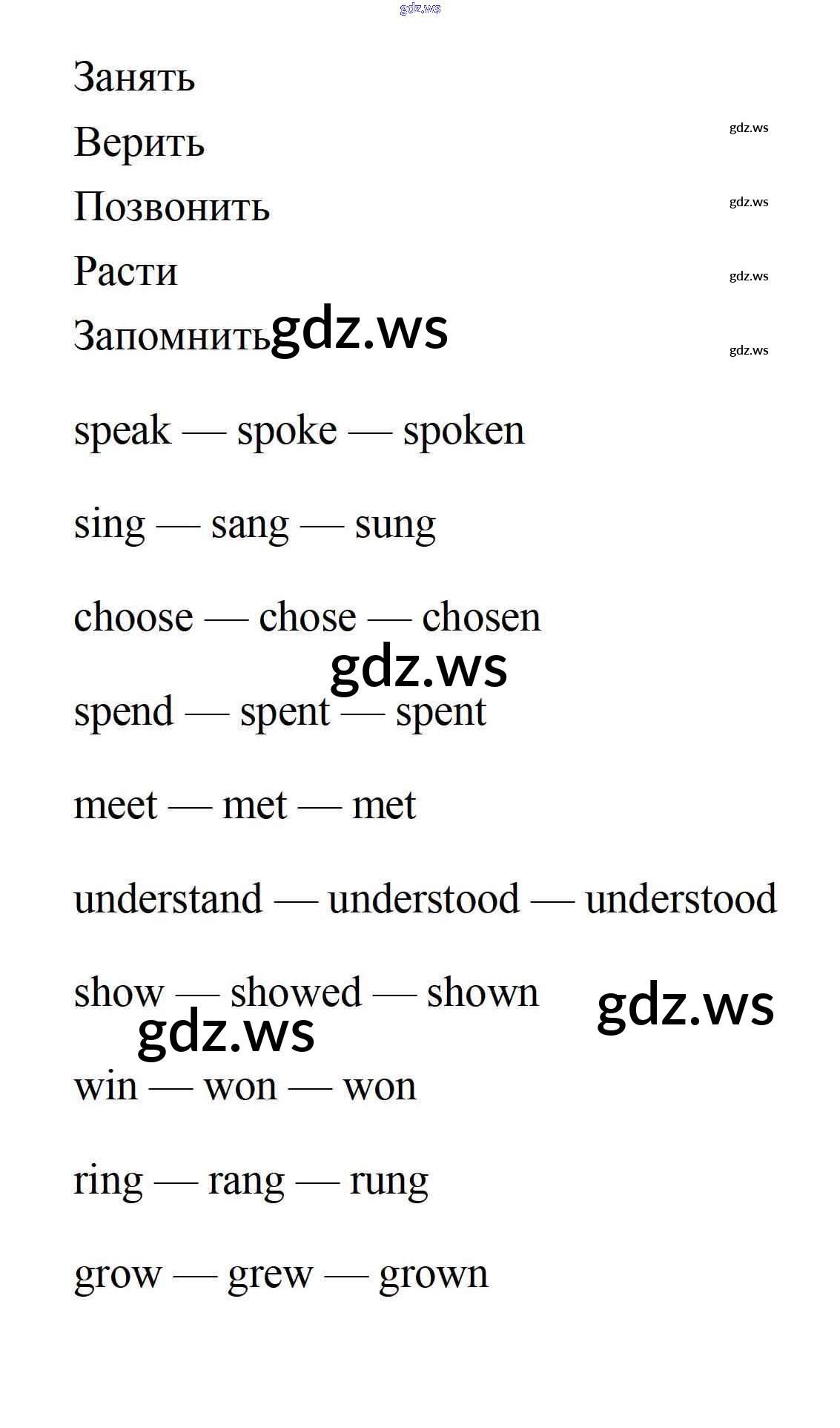 Занять

Верить

Позвонить

Расти

Запомнить

speak — spoke — spoken

sing — sang — sung

choose — chose — chosen

spend — spent — spent

meet — met — met

understand — understood — understood

show — showed — shown

win — won — won

ring — rang — rung

grow — grew — grown

gdz.ws